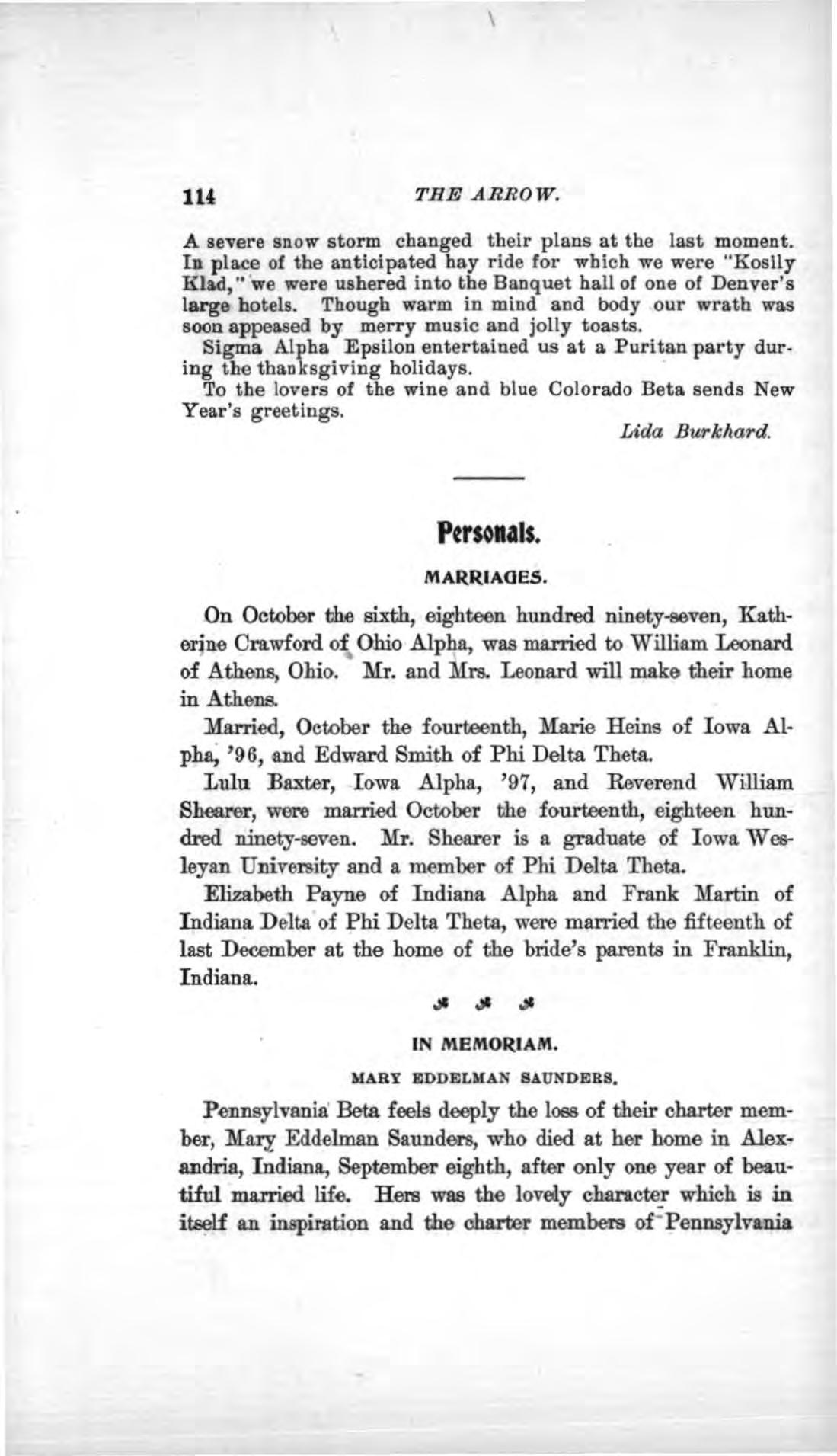 114 THE ARROW.

A severe snow storm changed their plans at the last moment. In place of the anticipated hay ride for which we were "Kosily Klad," we were ushered into the Banquet hall of one of Denver's large hotels. Though warm in mind and body our wrath was soon appeased by merry music and jolly toasts.

Sigma Alpha Epsilon entertained us at a Puritan party during the thanksgiving holidays.

To the lovers of the wine and blue Colorado Beta sends New Year's greetings.

Lida Burkhard.

Personals.

MARRIAGES.

On October the sixth, eighteen hundred ninety-seven, Katherine Crawford of Ohio Alpha, was married to William Leonard of Athens, Ohio. Mr. and Mrs. Leonard will make their home in Athens.

Married, October the fourteenth, Marie Heins of Iowa Alpha, '96, and Edward Smith of Phi Delta Theta.

Lulu Baxter, Iowa Alpha, '97, and Reverend William Shearer, were married October the fourteenth, eighteen hundred ninety-seven. Mr. Shearer is a graduate of Iowa Wesleyan University and a member of Phi Delta Theta.

Elizabeth Payne of Indiana Alpha and Frank Martin of Indiana Delta of Phi Delta Theta, were married the fifteenth of last December at the home of the bride's parents in Franklin, Indiana.

IN MEMORIAM.

MARY EDDELMAN SAUNDERS.

Pennsylvania Beta feels deeply the loss of their charter member, Mary Eddelman Saunders, who died at her home in Alexandria, Indiana, September eighth, after only one year of beautiful married life. Hers was the lovely character which is in itself an inspiration and the charter members of Pennsylvania